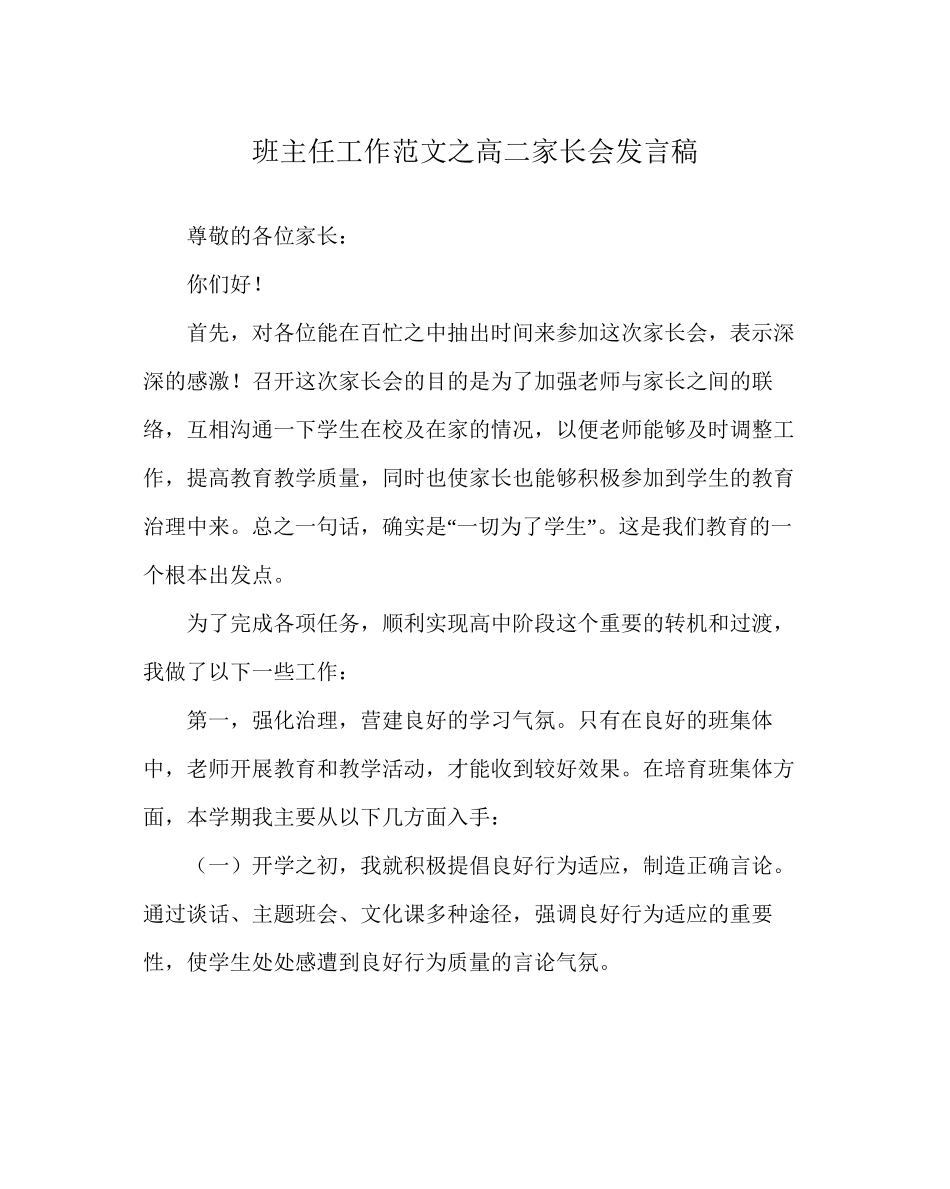 班主任工作范文之高二家长会发言稿

尊敬的各位家长：

你们好！

首先，对各位能在百忙之中抽出时间来参加这次家长会，表示深深的感激！召开这次家长会的目的是为了加强老师与家长之间的联络，互相沟通一下学生在校及在家的情况，以便老师能够及时调整工作，提高教育教学质量，同时也使家长也能够积极参加到学生的教育治理中来。总之一句话，确实是“一切为了学生”。这是我们教育的一个根本出发点。

为了完成各项任务，顺利实现高中阶段这个重要的转机和过渡，我做了以下一些工作：

第一，强化治理，营建良好的学习气氛。只有在良好的班集体中，老师开展教育和教学活动，才能收到较好效果。在培育班集体方面，本学期我主要从以下几方面入手：

（一）开学之初，我就积极提倡良好行为适应，制造正确言论。通过谈话、主题班会、文化课多种途径，强调良好行为适应的重要性，使学生处处感遭到良好行为质量的言论气氛。